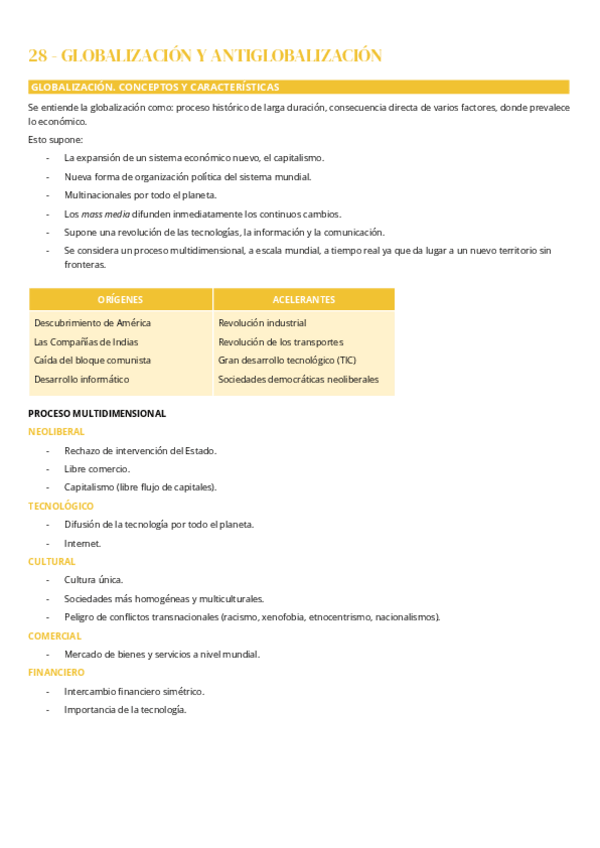 28 - GLOBALIZACIÓN Y ANTIGLOBALIZACIÓN

GLOBALIZACIÓN. CONCEPTOS Y CARACTERÍSTICAS

Se entiende la globalización como: proceso histórico de larga duración, consecuencia directa de varios factores, donde prevalece lo económico.

Esto supone:

- La expansión de un sistema económico nuevo, el capitalismo.
- Nueva forma de organización política del sistema mundial.
- Multinacionales por todo el planeta.
- Los mass media difunden inmediatamente los continuos cambios.
- Supone una revolución de las tecnologías, la información y la comunicación.
- Se considera un proceso multidimensional, a escala mundial, a tiempo real ya que da lugar a un nuevo territorio sin fronteras.

| ORÍGENES | ACELERANTES |
|---|---|
| Descubrimiento de América | Revolución industrial |
| Las Compañías de Indias | Revolución de los transportes |
| Caída del bloque comunista | Gran desarrollo tecnológico (TIC) |
| Desarrollo informático | Sociedades democráticas neoliberales |

PROCESO MULTIDIMENSIONAL

NEOLIBERAL

- Rechazo de intervención del Estado.
- Libre comercio.
- Capitalismo (libre flujo de capitales).

TECNOLÓGICO

- Difusión de la tecnología por todo el planeta.
- Internet.

CULTURAL

- Cultura única.
- Sociedades más homogéneas y multiculturales.
- Peligro de conflictos transnacionales (racismo, xenofobia, etnocentrismo, nacionalismos).

COMERCIAL

- Mercado de bienes y servicios a nivel mundial.

FINANCIERO

- Intercambio financiero simétrico.
- Importancia de la tecnología.